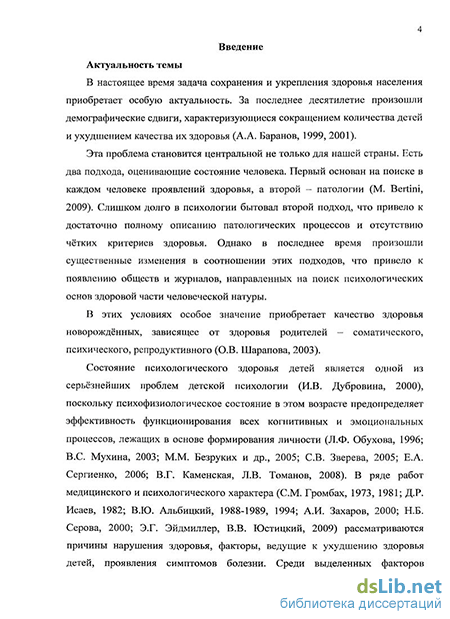 4

Введение

Актуальность темы

В настоящее время задача сохранения и укрепления здоровья населения приобретает особую актуальность. За последнее десятилетие произошли демографические сдвиги, характеризующиеся сокращением количества детей и ухудшением качества их здоровья (А.А. Баранов, 1999, 2001).

Эта проблема становится центральной не только для нашей страны. Есть два подхода, оценивающие состояние человека. Первый основан на поиске в каждом человеке проявлений здоровья, а второй – патологии (M. Bertini, 2009). Слишком долго в психологии бытовал второй подход, что привело к достаточно полному описанию патологических процессов и отсутствию чётких критериев здоровья. Однако в последнее время произошли существенные изменения в соотношении этих подходов, что привело к появлению обществ и журналов, направленных на поиск психологических основ здоровой части человеческой натуры.

В этих условиях особое значение приобретает качество здоровья новорождённых, зависящее от здоровья родителей – соматического, психического, репродуктивного (О.В. Шарапова, 2003).

Состояние психологического здоровья детей является одной из серьёзнейших проблем детской психологии (И.В. Дубровина, 2000), поскольку психофизиологическое состояние в этом возрасте предопределяет эффективность функционирования всех когнитивных и эмоциональных процессов, лежащих в основе формирования личности (Л.Ф. Обухова, 1996; В.С. Мухина, 2003; М.М. Безруких и др., 2005; С.В. Зверева, 2005; Е.А. Сергиенко, 2006; В.Г. Каменская, Л.В. Томанов, 2008). В ряде работ медицинского и психологического характера (С.М. Громбах, 1973, 1981; Д.Р. Исаев, 1982; В.Ю. Альбицкий, 1988-1989, 1994; А.И. Захаров, 2000; Н.Б. Серова, 2000; Э.Г. Эйдмиллер, В.В. Юстицкий, 2009) рассматриваются причины нарушения здоровья, факторы, ведущие к ухудшению здоровья детей, проявления симптомов болезни. Среди выделенных факторов

dsLib.net
библиотека диссертаций